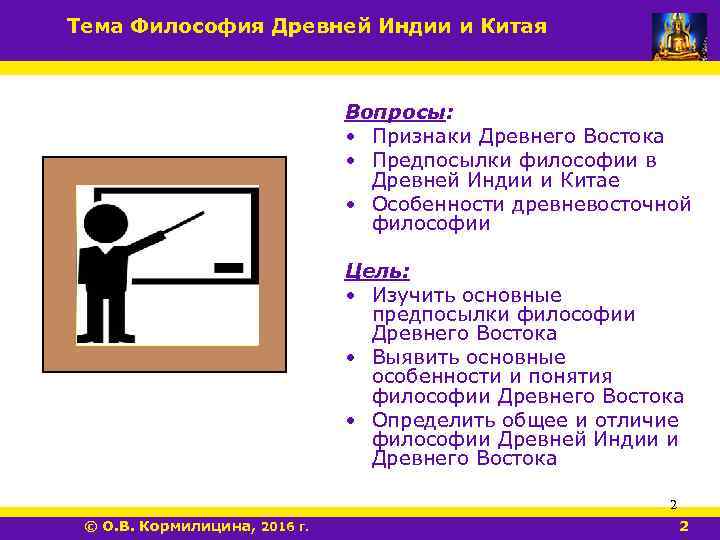 Тема Философия Древней Индии и Китая

Вопросы:
• Признаки Древнего Востока
• Предпосылки философии в Древней Индии и Китае
• Особенности древневосточной философии

Цель:
• Изучить основные предпосылки философии Древнего Востока
• Выявить основные особенности и понятия философии Древнего Востока
• Определить общее и отличие философии Древней Индии и Древнего Востока

2

© О.В. Кормилицина, 2016 г.

2